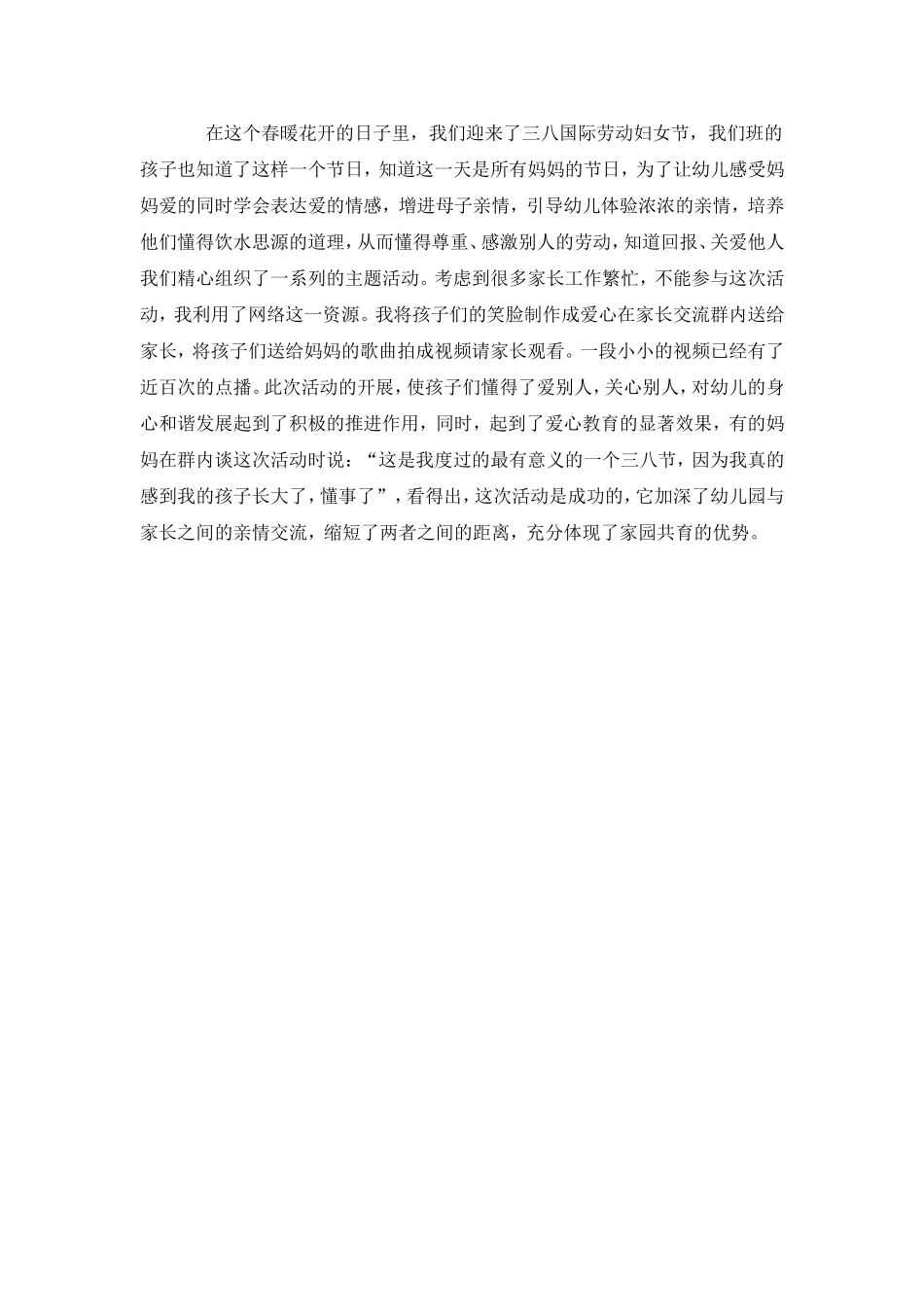 在这个春暖花开的日子里，我们迎来了三八国际劳动妇女节，我们班的孩子也知道了这样一个节日，知道这一天是所有妈妈的节日，为了让幼儿感受妈妈爱的同时学会表达爱的情感，增进母子亲情，引导幼儿体验浓浓的亲情，培养他们懂得饮水思源的道理，从而懂得尊重、感激别人的劳动，知道回报、关爱他人我们精心组织了一系列的主题活动。考虑到很多家长工作繁忙，不能参与这次活动，我利用了网络这一资源。我将孩子们的笑脸制作成爱心在家长交流群内送给家长，将孩子们送给妈妈的歌曲拍成视频请家长观看。一段小小的视频已经有了近百次的点播。此次活动的开展，使孩子们懂得了爱别人，关心别人，对幼儿的身心和谐发展起到了积极的推进作用，同时，起到了爱心教育的显著效果，有的妈妈在群内谈这次活动时说：“这是我度过的最有意义的一个三八节，因为我真的感到我的孩子长大了，懂事了”，看得出，这次活动是成功的，它加深了幼儿园与家长之间的亲情交流，缩短了两者之间的距离，充分体现了家园共育的优势。